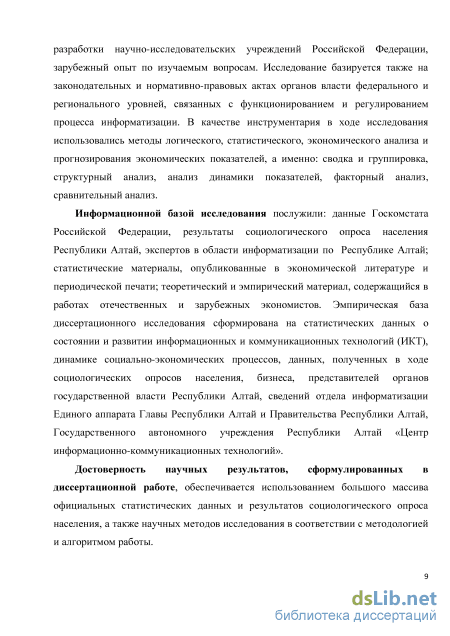 разработки научно-исследовательских учреждений Российской Федерации, зарубежный опыт по изучаемым вопросам. Исследование базируется также на законодательных и нормативно-правовых актах органов власти федерального и регионального уровней, связанных с функционированием и регулированием процесса информатизации. В качестве инструментария в ходе исследования использовались методы логического, статистического, экономического анализа и прогнозирования экономических показателей, а именно: сводка и группировка, структурный анализ, анализ динамики показателей, факторный анализ, сравнительный анализ.

Информационной базой исследования послужили: данные Госкомстата Российской Федерации, результаты социологического опроса населения Республики Алтай, экспертов в области информатизации по Республике Алтай; статистические материалы, опубликованные в экономической литературе и периодической печати; теоретический и эмпирический материал, содержащийся в работах отечественных и зарубежных экономистов. Эмпирическая база диссертационного исследования сформирована на статистических данных о состоянии и развитии информационных и коммуникационных технологий (ИКТ), динамике социально-экономических процессов, данных, полученных в ходе социологических опросов населения, бизнеса, представителей органов государственной власти Республики Алтай, сведений отдела информатизации Единого аппарата Главы Республики Алтай и Правительства Республики Алтай, Государственного автономного учреждения Республики Алтай «Центр информационно-коммуникационных технологий».

Достоверность научных результатов, сформулированных в диссертационной работе, обеспечивается использованием большого массива официальных статистических данных и результатов социологического опроса населения, а также научных методов исследования в соответствии с методологией и алгоритмом работы.

9

dsLib.net
библиотека диссертаций